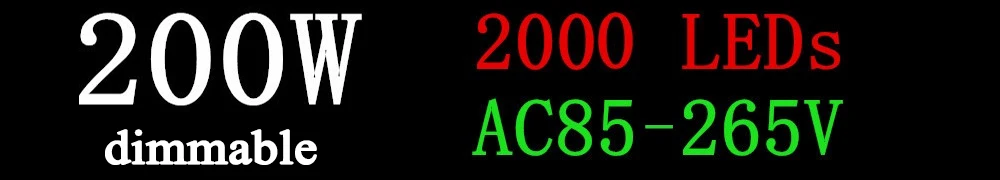 200W
dimmable

2000 LEDs
AC85-265V